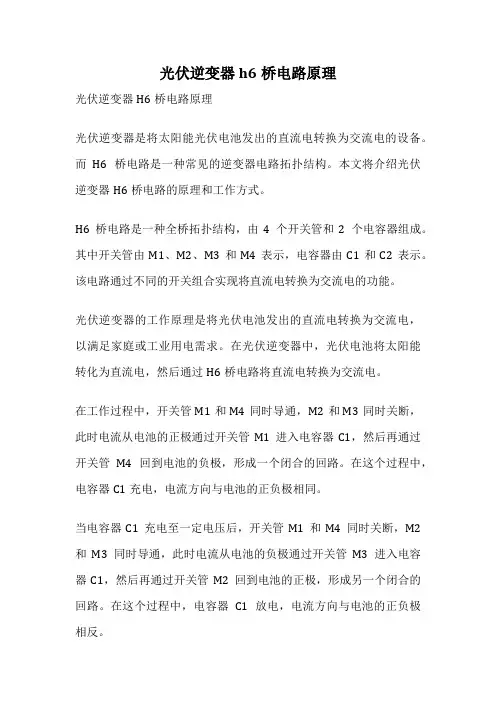 光伏逆变器 h6 桥电路原理

光伏逆变器 H6 桥电路原理

光伏逆变器是将太阳能光伏电池发出的直流电转换为交流电的设备。而 H6 桥电路是一种常见的逆变器电路拓扑结构。本文将介绍光伏逆变器 H6 桥电路的原理和工作方式。

H6 桥电路是一种全桥拓扑结构，由 4 个开关管和 2 个电容器组成。其中开关管由 M1、M2、M3 和 M4 表示，电容器由 C1 和 C2 表示。该电路通过不同的开关组合实现将直流电转换为交流电的功能。

光伏逆变器的工作原理是将光伏电池发出的直流电转换为交流电，以满足家庭或工业用电需求。在光伏逆变器中，光伏电池将太阳能转化为直流电，然后通过 H6 桥电路将直流电转换为交流电。

在工作过程中，开关管 M1 和 M4 同时导通，M2 和 M3 同时关断，此时电流从电池的正极通过开关管 M1 进入电容器 C1，然后再通过开关管 M4 回到电池的负极，形成一个闭合的回路。在这个过程中，电容器 C1 充电，电流方向与电池的正负极相同。

当电容器 C1 充电至一定电压后，开关管 M1 和 M4 同时关断，M2 和 M3 同时导通，此时电流从电池的负极通过开关管 M3 进入电容器 C1，然后再通过开关管 M2 回到电池的正极，形成另一个闭合的回路。在这个过程中，电容器 C1 放电，电流方向与电池的正负极相反。